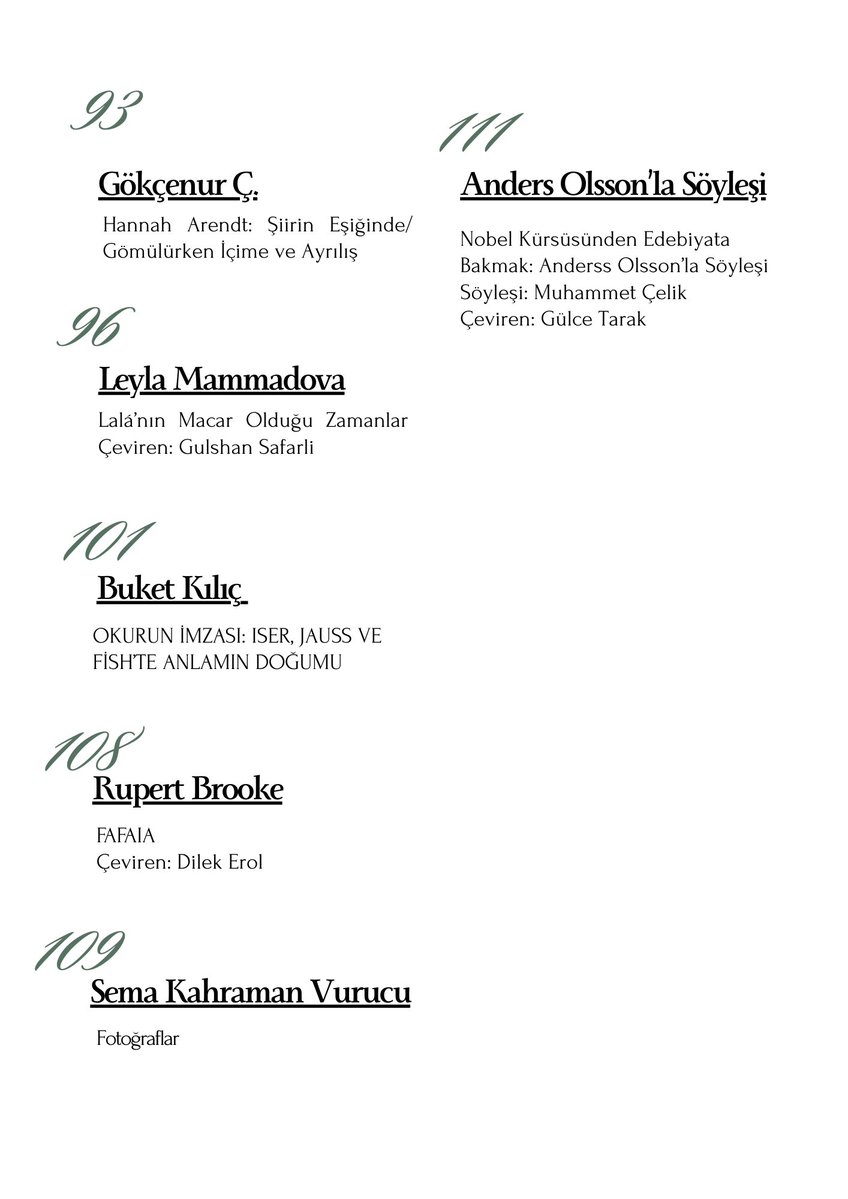 93

Gökçenur Ç.

Hannah Arendt: Şiirin Eşiğinde/ Gömülürken İçime ve Ayrılış

96

Leyla Mammadova

Lala'nın Macar Olduğu Zamanlar Çeviren: Gulshan Safarli

101

Buket Kılıç

OKURUN İMZASI: ISER, JAUSS VE FİSH'TE ANLAMIN DOĞUMU

108

Rupert Brooke

FAFAIA
Çeviren: Dilek Erol

109

Sema Kahraman Vurucu

Fotoğraflar

111

Anders Olsson'la Söyleşi

Nobel Kürsüsünden Edebiyata Bakmak: Anderss Olsson'la Söyleşi
Söyleşi: Muhammet Çelik
Çeviren: Gülce Tarak